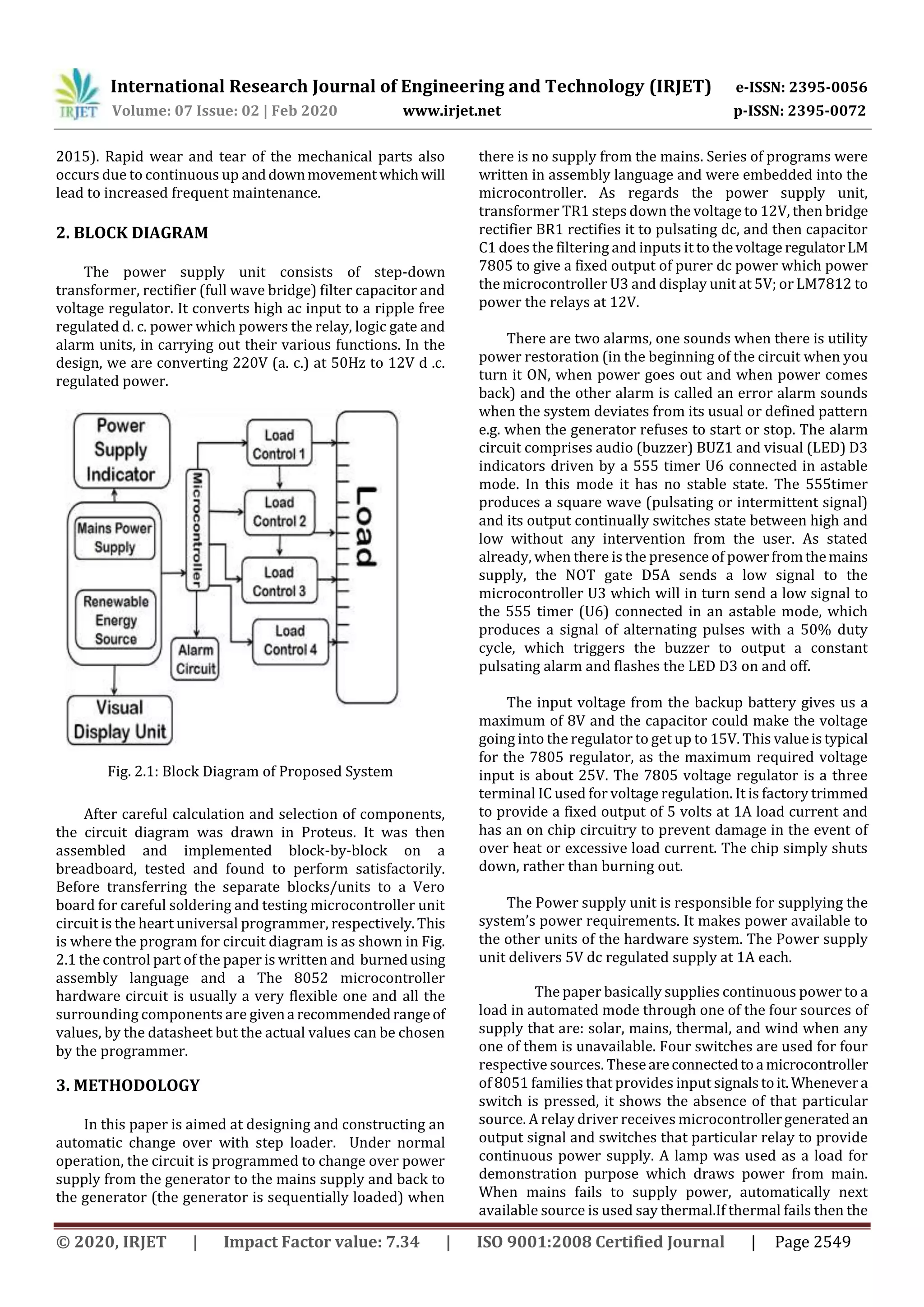 IRJET International Research Journal of Engineering and Technology (IRJET) e-ISSN: 2395-0056
Volume: 07 Issue: 02 | Feb 2020 www.irjet.net p-ISSN: 2395-0072

2015). Rapid wear and tear of the mechanical parts also occurs due to continuous up and down movement which will lead to increased frequent maintenance.

2. BLOCK DIAGRAM

The power supply unit consists of step-down transformer, rectifier (full wave bridge) filter capacitor and voltage regulator. It converts high ac input to a ripple free regulated d. c. power which powers the relay, logic gate and alarm units, in carrying out their various functions. In the design, we are converting 220V (a. c.) at 50Hz to 12V d .c. regulated power.

Power Supply Indicator
Mains Power Supply
Renewable Energy Source
Visual Display Unit
Microcontroller
Alarm Circuit
Load Control 1
Load Control 2
Load Control 3
Load Control 4
Load

Fig. 2.1: Block Diagram of Proposed System

After careful calculation and selection of components, the circuit diagram was drawn in Proteus. It was then assembled and implemented block-by-block on a breadboard, tested and found to perform satisfactorily. Before transferring the separate blocks/units to a Vero board for careful soldering and testing microcontroller unit circuit is the heart universal programmer, respectively. This is where the program for circuit diagram is as shown in Fig. 2.1 the control part of the paper is written and burned using assembly language and a The 8052 microcontroller hardware circuit is usually a very flexible one and all the surrounding components are given a recommended range of values, by the datasheet but the actual values can be chosen by the programmer.

3. METHODOLOGY

In this paper is aimed at designing and constructing an automatic change over with step loader. Under normal operation, the circuit is programmed to change over power supply from the generator to the mains supply and back to the generator (the generator is sequentially loaded) when there is no supply from the mains. Series of programs were written in assembly language and were embedded into the microcontroller. As regards the power supply unit, transformer TR1 steps down the voltage to 12V, then bridge rectifier BR1 rectifies it to pulsating dc, and then capacitor C1 does the filtering and inputs it to the voltage regulator LM 7805 to give a fixed output of purer dc power which power the microcontroller U3 and display unit at 5V; or LM7812 to power the relays at 12V.

There are two alarms, one sounds when there is utility power restoration (in the beginning of the circuit when you turn it ON, when power goes out and when power comes back) and the other alarm is called an error alarm sounds when the system deviates from its usual or defined pattern e.g. when the generator refuses to start or stop. The alarm circuit comprises audio (buzzer) BUZ1 and visual (LED) D3 indicators driven by a 555 timer U6 connected in astable mode. In this mode it has no stable state. The 555timer produces a square wave (pulsating or intermittent signal) and its output continually switches state between high and low without any intervention from the user. As stated already, when there is the presence of power from the mains supply, the NOT gate D5A sends a low signal to the microcontroller U3 which will in turn send a low signal to the 555 timer (U6) connected in an astable mode, which produces a signal of alternating pulses with a 50% duty cycle, which triggers the buzzer to output a constant pulsating alarm and flashes the LED D3 on and off.

The input voltage from the backup battery gives us a maximum of 8V and the capacitor could make the voltage going into the regulator to get up to 15V. This value is typical for the 7805 regulator, as the maximum required voltage input is about 25V. The 7805 voltage regulator is a three terminal IC used for voltage regulation. It is factory trimmed to provide a fixed output of 5 volts at 1A load current and has an on chip circuitry to prevent damage in the event of over heat or excessive load current. The chip simply shuts down, rather than burning out.

The Power supply unit is responsible for supplying the system's power requirements. It makes power available to the other units of the hardware system. The Power supply unit delivers 5V dc regulated supply at 1A each.

The paper basically supplies continuous power to a load in automated mode through one of the four sources of supply that are: solar, mains, thermal, and wind when any one of them is unavailable. Four switches are used for four respective sources. These are connected to a microcontroller of 8051 families that provides input signals to it. Whenever a switch is pressed, it shows the absence of that particular source. A relay driver receives microcontroller generated an output signal and switches that particular relay to provide continuous power supply. A lamp was used as a load for demonstration purpose which draws power from main. When mains fails to supply power, automatically next available source is used say thermal.If thermal fails then the

© 2020, IRJET | Impact Factor value: 7.34 | ISO 9001:2008 Certified Journal | Page 2549